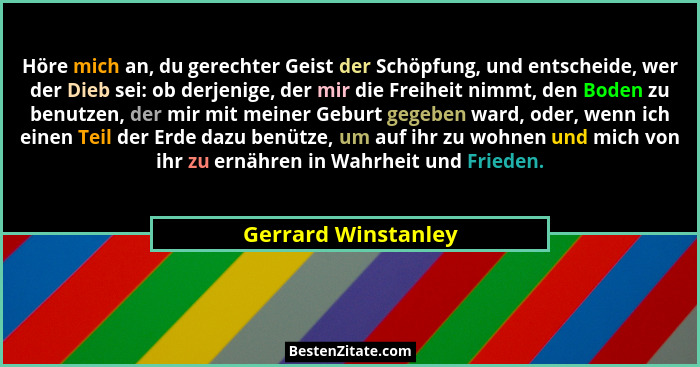 Höre mich an, du gerechter Geist der Schöpfung, und entscheide, wer der Dieb sei: ob derjenige, der mir die Freiheit nimmt, den Boden zu benutzen, der mir mit meiner Geburt gegeben ward, oder, wenn ich einen Teil der Erde dazu benütze, um auf ihr zu wohnen und mich von ihr zu ernähren in Wahrheit und Frieden.

Gerrard Winstanley

BestenZitate.com